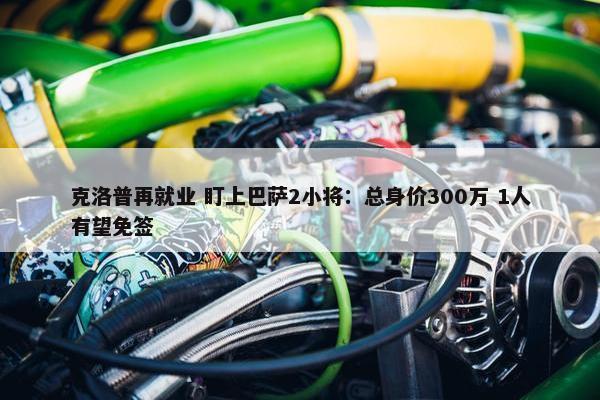 克洛普再就业 盯上巴萨2小将：总身价300万 1人有望免签